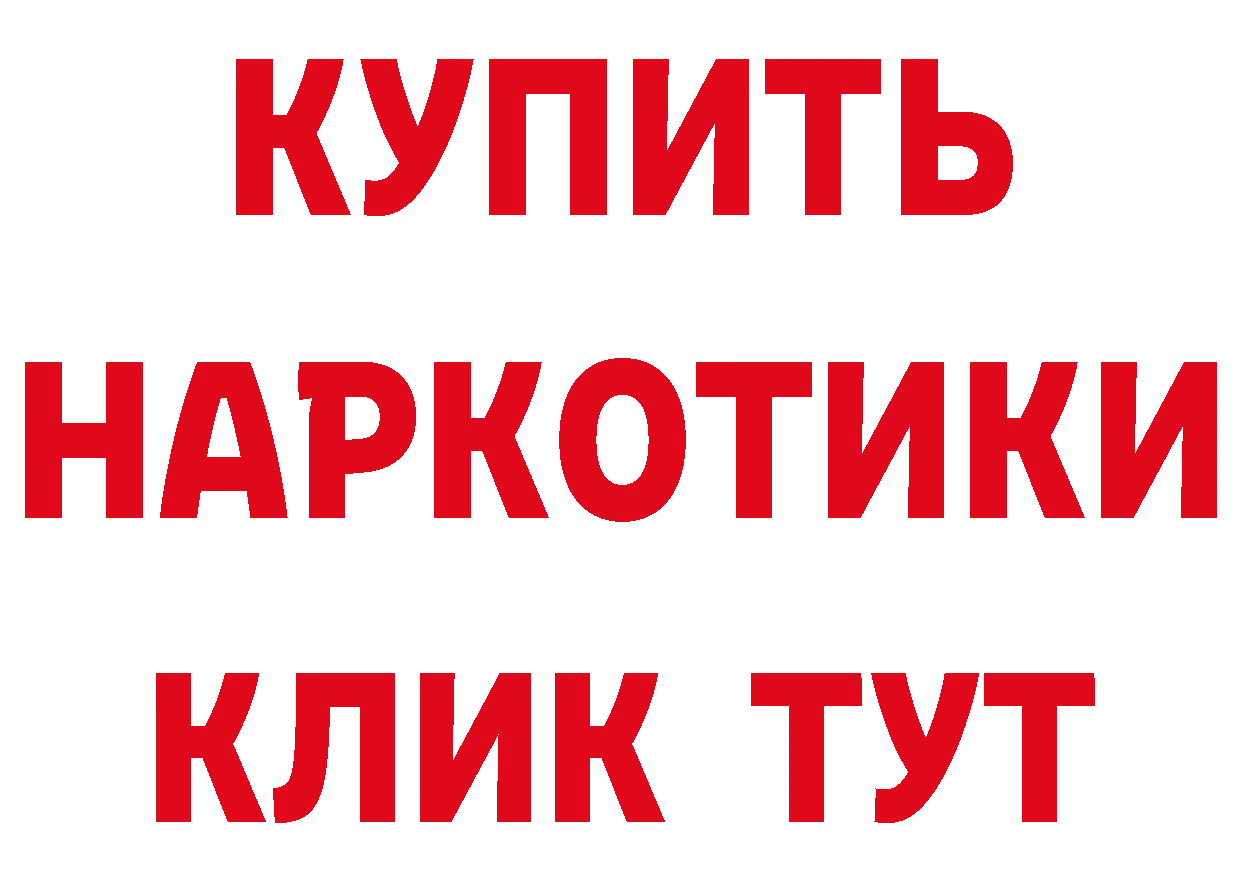 КУПИТЬ НАРКОТИКИ КЛИК ТУТ